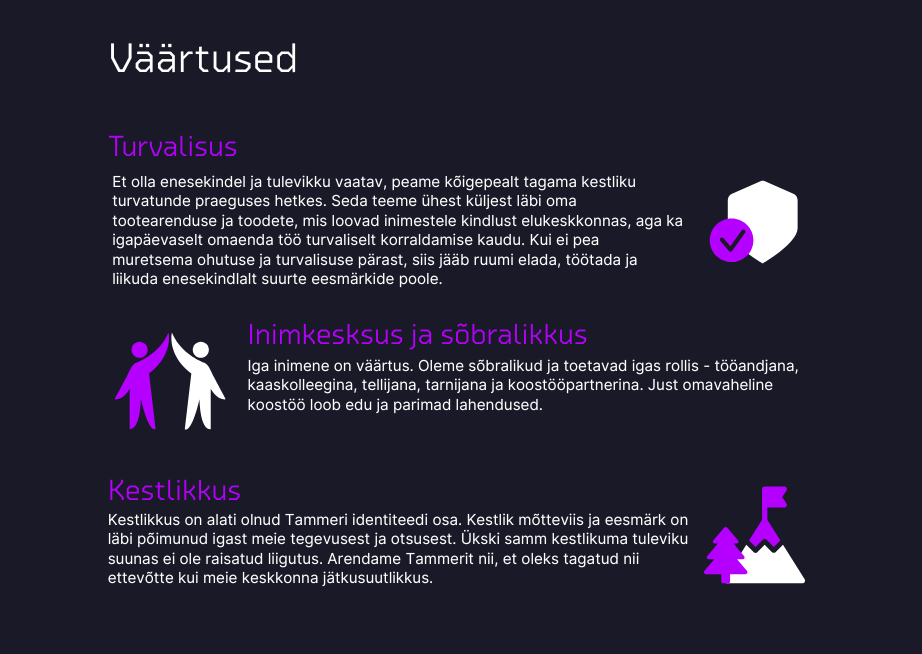 Väärtused

Turvalisus

Et olla enesekindel ja tulevikku vaatav, peame kõigepealt tagama kestliku turvatunde praeguses hetkes. Seda teeme ühest küljest läbi oma tootearenduse ja toodete, mis loovad inimestele kindlust elukeskkonnas, aga ka igapäevaselt omaenda töö turvaliselt korraldamise kaudu. Kui ei pea muretsema ohutuse ja turvalisuse pärast, siis jääb ruumi elada, töötada ja liikuda enesekindlalt suurte eesmärkide poole.

Inimkesksus ja sõbralikkus

Iga inimene on väärtus. Oleme sõbralikud ja toetavad igas rollis - tööandjana, kaaskolleegina, tellijana, tarnijana ja koostööpartnerina. Just omavaheline koostöö loob edu ja parimad lahendused.

Kestlikkus

Kestlikkus on alati olnud Tammeri identiteedi osa. Kestlik mõtteviis ja eesmärk on läbi põimunud igast meie tegevusest ja otsusest. Ükski samm kestlikuma tuleviku suunas ei ole raisatud liigutus. Arendame Tammerit nii, et oleks tagatud nii ettevõtte kui meie keskkonna jätkusuutlikkus.